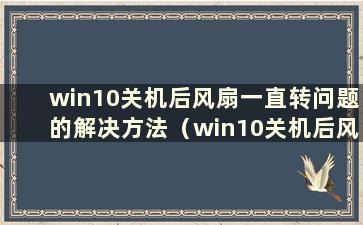 win10关机后风扇一直转问题的解决方法（win10关机后风